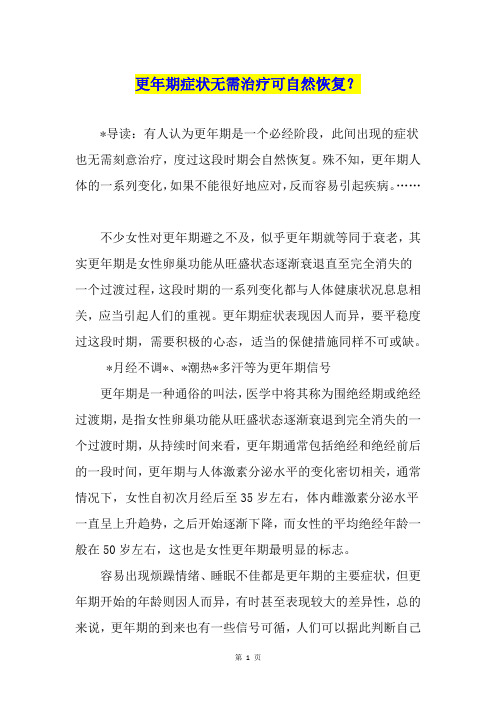 更年期症状无需治疗可自然恢复？

*导读：有人认为更年期是一个必经阶段，此间出现的症状也无需刻意治疗，度过这段时期会自然恢复。殊不知，更年期人体的一系列变化，如果不能很好地应对，反而容易引起疾病。……

不少女性对更年期避之不及，似乎更年期就等同于衰老，其实更年期是女性卵巢功能从旺盛状态逐渐衰退直至完全消失的一个过渡过程，这段时期的一系列变化都与人体健康状况息息相关，应当引起人们的重视。更年期症状表现因人而异，要平稳度过这段时期，需要积极的心态，适当的保健措施同样不可或缺。

*月经不调*、*潮热*多汗等为更年期信号

更年期是一种通俗的叫法，医学中将其称为围绝经期或绝经过渡期，是指女性卵巢功能从旺盛状态逐渐衰退到完全消失的一个过渡时期，从持续时间来看，更年期通常包括绝经和绝经前后的一段时间，更年期与人体激素分泌水平的变化密切相关，通常情况下，女性自初次月经后至35岁左右，体内雌激素分泌水平一直呈上升趋势，之后开始逐渐下降，而女性的平均绝经年龄一般在50岁左右，这也是女性更年期最明显的标志。

容易出现烦躁情绪、睡眠不佳都是更年期的主要症状，但更年期开始的年龄则因人而异，有时甚至表现较大的差异性，总的来说，更年期的到来也有一些信号可循，人们可以据此判断自己

第 1 页